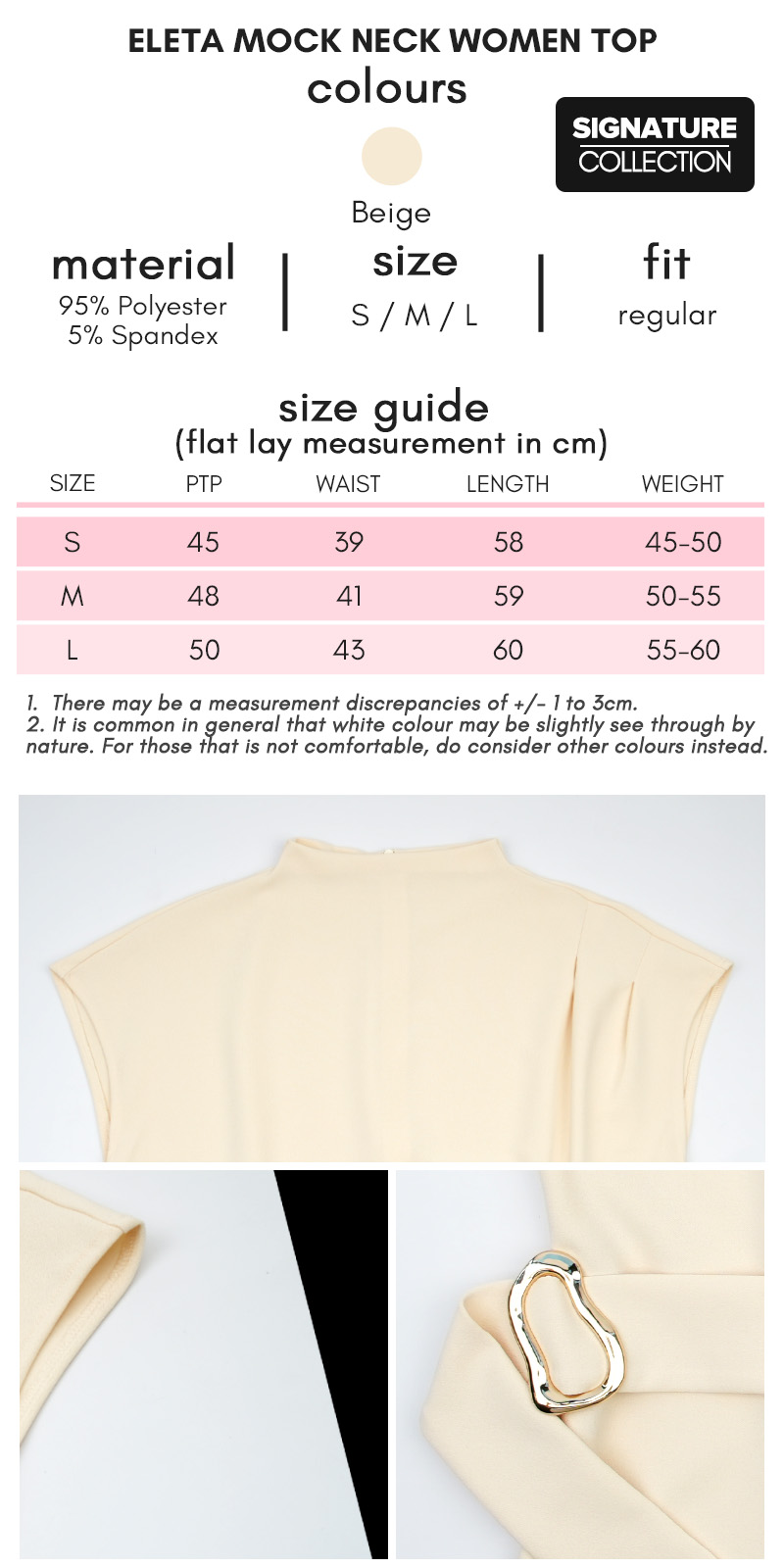 ELETA MOCK NECK WOMEN TOP

colours

SIGNATURE COLLECTION

Beige

material
95% Polyester
5% Spandex

size
S / M / L

fit
regular

size guide
(flat lay measurement in cm)

| SIZE | PTP | WAIST | LENGTH | WEIGHT |
|---|---|---|---|---|
| S | 45 | 39 | 58 | 45-50 |
| M | 48 | 41 | 59 | 50-55 |
| L | 50 | 43 | 60 | 55-60 |

1. There may be a measurement discrepancies of +/- 1 to 3cm.
2. It is common in general that white colour may be slightly see through by nature. For those that is not comfortable, do consider other colours instead.